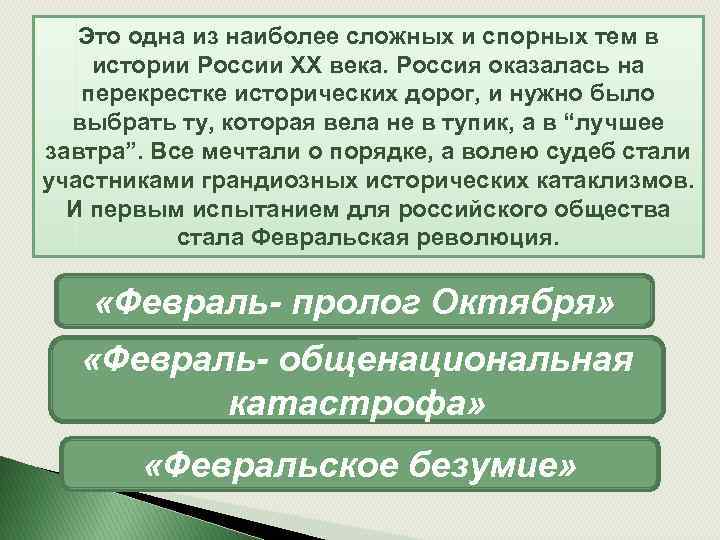 Это одна из наиболее сложных и спорных тем в истории России XX века. Россия оказалась на перекрестке исторических дорог, и нужно было выбрать ту, которая вела не в тупик, а в “лучшее завтра”. Все мечтали о порядке, а волею судеб стали участниками грандиозных исторических катаклизмов. И первым испытанием для российского общества стала Февральская революция.

«Февраль- пролог Октября»

«Февраль- общенациональная катастрофа»

«Февральское безумие»